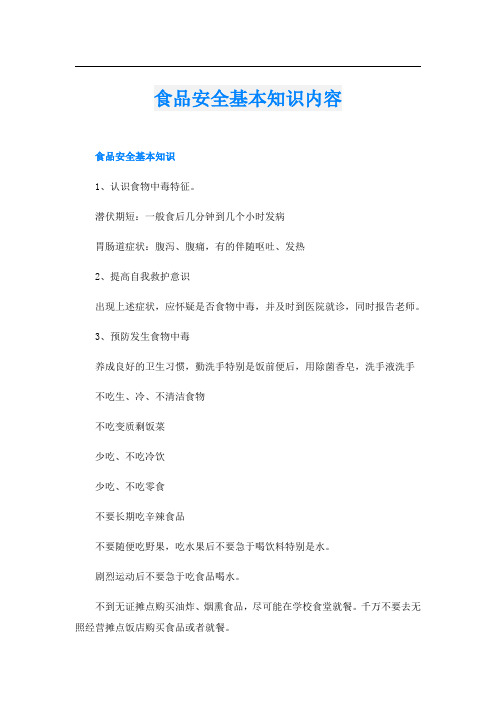 食品安全基本知识内容

食品安全基本知识

1、认识食物中毒特征。

潜伏期短：一般食后几分钟到几个小时发病

胃肠道症状：腹泻、腹痛，有的伴随呕吐、发热

2、提高自我救护意识

出现上述症状，应怀疑是否食物中毒，并及时到医院就诊，同时报告老师。

3、预防发生食物中毒

养成良好的卫生习惯，勤洗手特别是饭前便后，用除菌香皂，洗手液洗手

不吃生、冷、不清洁食物

不吃变质剩饭菜

少吃、不吃冷饮

少吃、不吃零食

不要长期吃辛辣食品

不要随便吃野果，吃水果后不要急于喝饮料特别是水。

剧烈运动后不要急于吃食品喝水。

不到无证摊点购买油炸、烟熏食品，尽可能在学校食堂就餐。千万不要去无照经营摊点饭店购买食品或者就餐。